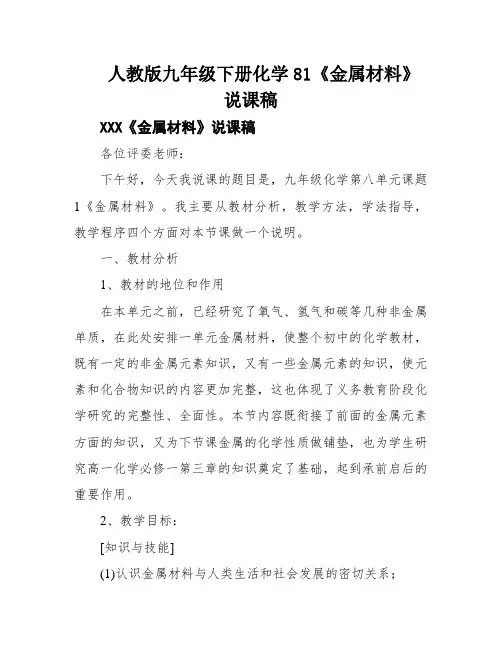 人教版九年级下册化学 81《金属材料》说课稿

XXX《金属材料》说课稿

各位评委老师：

下午好，今天我说课的题目是，九年级化学第八单元课题1《金属材料》。我主要从教材分析，教学方法，学法指导，教学程序四个方面对本节课做一个说明。

一、教材分析

1、教材的地位和作用

在本单元之前，已经研究了氧气、氢气和碳等几种非金属单质，在此处安排一单元金属材料，使整个初中的化学教材，既有一定的非金属元素知识，又有一些金属元素的知识，使元素和化合物知识的内容更加完整，这也体现了义务教育阶段化学研究的完整性、全面性。本节内容既衔接了前面的金属元素方面的知识，又为下节课金属的化学性质做铺垫，也为学生研究高一化学必修一第三章的知识奠定了基础，起到承前启后的重要作用。

2、教学目标：

[知识与技能]

(1)认识金属材料与人类生活和社会发展的密切关系；